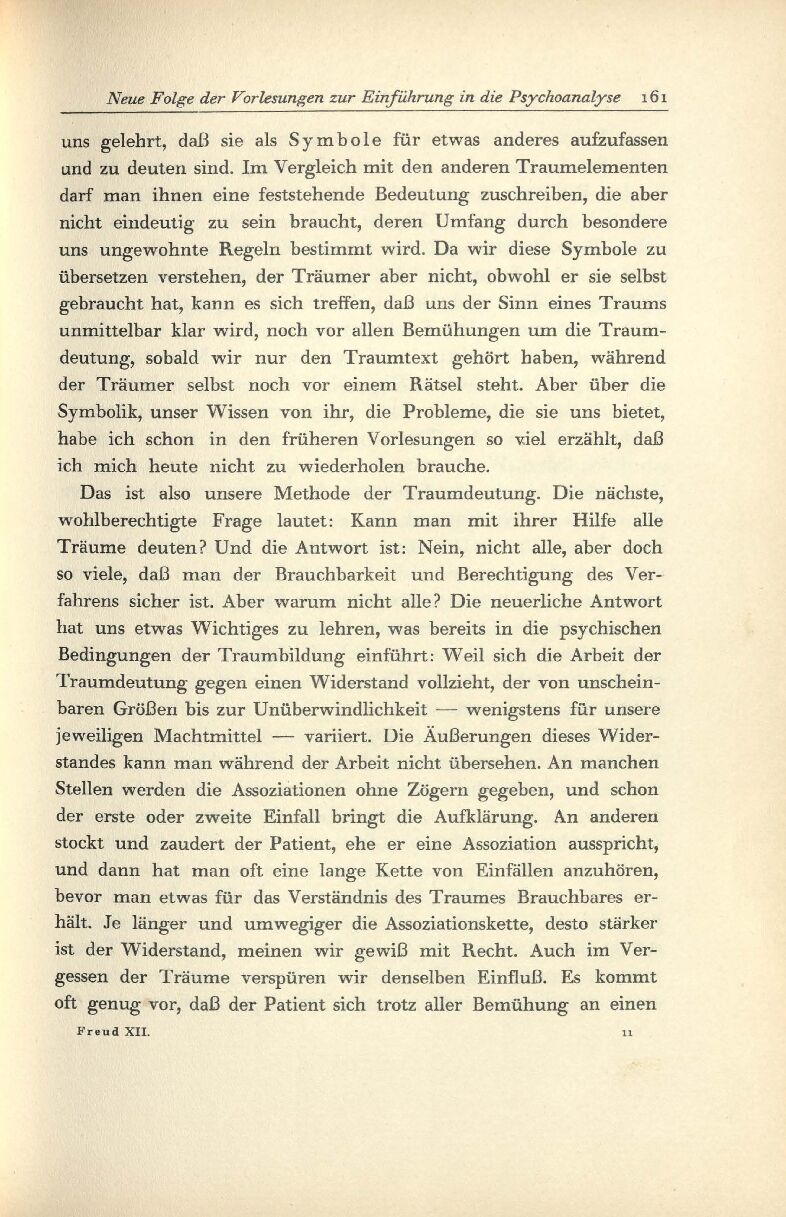 Neue Folge der Vorlesungen zur Einführung in die Psychoanalyse 161

uns gelehrt, daß sie als Symbole für etwas anderes aufzufassen und zu deuten sind. Im Vergleich mit den anderen Traumelementen darf man ihnen eine feststehende Bedeutung zuschreiben, die aber nicht eindeutig zu sein braucht, deren Umfang durch besondere uns ungewohnte Regeln bestimmt wird. Da wir diese Symbole zu übersetzen verstehen, der Träumer aber nicht, obwohl er sie selbst gebraucht hat, kann es sich treffen, daß uns der Sinn eines Traums unmittelbar klar wird, noch vor allen Bemühungen um die Traumdeutung, sobald wir nur den Traumtext gehört haben, während der Träumer selbst noch vor einem Rätsel steht. Aber über die Symbolik, unser Wissen von ihr, die Probleme, die sie uns bietet, habe ich schon in den früheren Vorlesungen so viel erzählt, daß ich mich heute nicht zu wiederholen brauche.

Das ist also unsere Methode der Traumdeutung. Die nächste, wohlberechtigte Frage lautet: Kann man mit ihrer Hilfe alle Träume deuten? Und die Antwort ist: Nein, nicht alle, aber doch so viele, daß man der Brauchbarkeit und Berechtigung des Verfahrens sicher ist. Aber warum nicht alle? Die neuerliche Antwort hat uns etwas Wichtiges zu lehren, was bereits in die psychischen Bedingungen der Traumbildung einführt: Weil sich die Arbeit der Traumdeutung gegen einen Widerstand vollzieht, der von unscheinbaren Größen bis zur Unüberwindlichkeit — wenigstens für unsere jeweiligen Machtmittel — variiert. Die Äußerungen dieses Widerstandes kann man während der Arbeit nicht übersehen. An manchen Stellen werden die Assoziationen ohne Zögern gegeben, und schon der erste oder zweite Einfall bringt die Aufklärung. An anderen stockt und zaudert der Patient, ehe er eine Assoziation ausspricht, und dann hat man oft eine lange Kette von Einfällen anzuhören, bevor man etwas für das Verständnis des Traumes Brauchbares erhält. Je länger und umwegiger die Assoziationskette, desto stärker ist der Widerstand, meinen wir gewiß mit Recht. Auch im Vergessen der Träume verspüren wir denselben Einfluß. Es kommt oft genug vor, daß der Patient sich trotz aller Bemühung an einen

Freud XII. 11